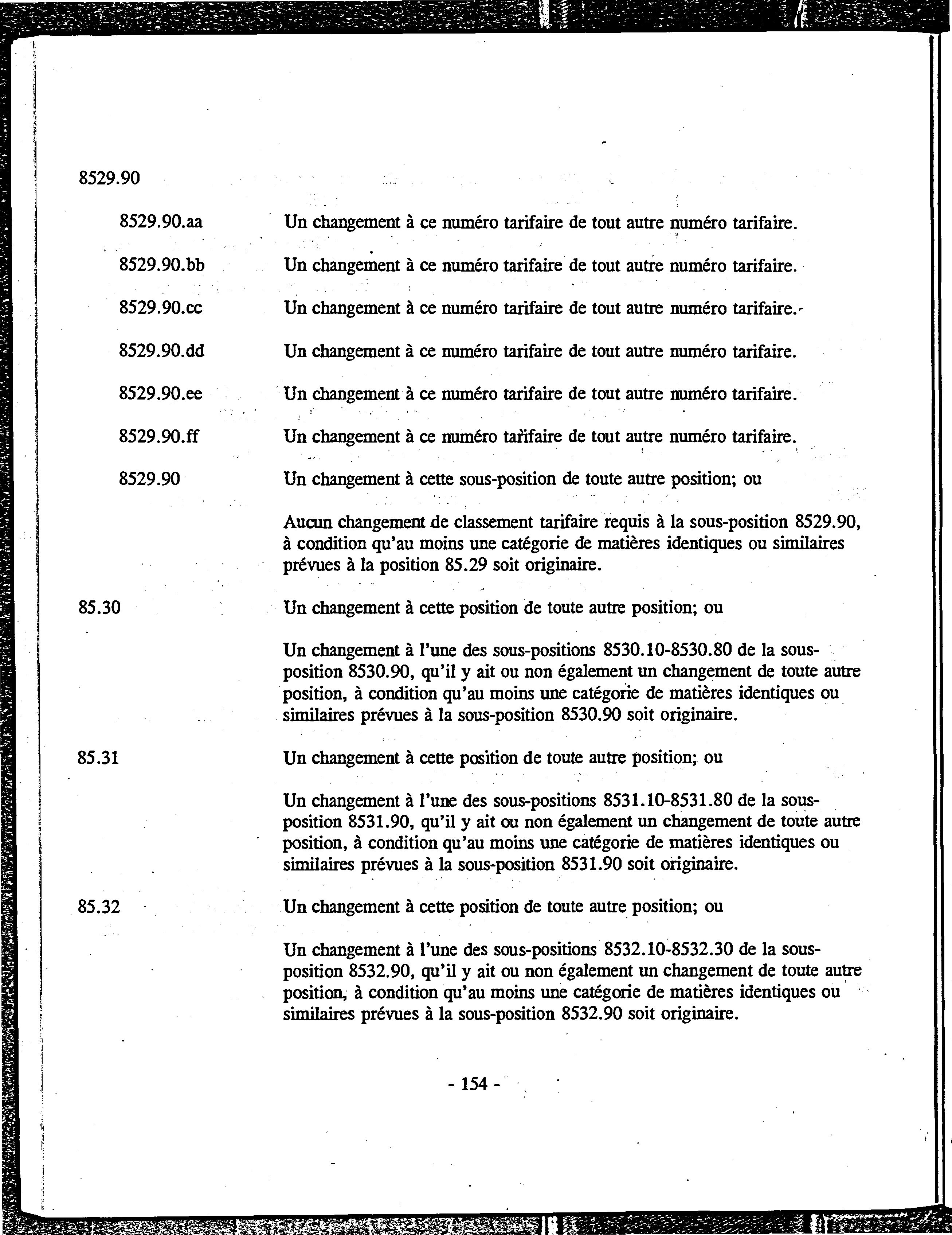 8529.90

8529.90.aa Un changement à ce numéro tarifaire de tout autre numéro tarifaire.

8529.90.bb Un changement à ce numéro tarifaire de tout autre numéro tarifaire.

8529.90.cc Un changement à ce numéro tarifaire de tout autre numéro tarifaire.

8529.90.dd Un changement à ce numéro tarifaire de tout autre numéro tarifaire.

8529.90.ee Un changement à ce numéro tarifaire de tout autre numéro tarifaire.

8529.90.ff Un changement à ce numéro tarifaire de tout autre numéro tarifaire.

8529.90 Un changement à cette sous-position de toute autre position; ou

Aucun changement de classement tarifaire requis à la sous-position 8529.90, à condition qu'au moins une catégorie de matières identiques ou similaires prévues à la position 85.29 soit originaire.

85.30 Un changement à cette position de toute autre position; ou

Un changement à l'une des sous-positions 8530.10-8530.80 de la sous-position 8530.90, qu'il y ait ou non également un changement de toute autre position, à condition qu'au moins une catégorie de matières identiques ou similaires prévues à la sous-position 8530.90 soit originaire.

85.31 Un changement à cette position de toute autre position; ou

Un changement à l'une des sous-positions 8531.10-8531.80 de la sous-position 8531.90, qu'il y ait ou non également un changement de toute autre position, à condition qu'au moins une catégorie de matières identiques ou similaires prévues à la sous-position 8531.90 soit originaire.

85.32 Un changement à cette position de toute autre position; ou

Un changement à l'une des sous-positions 8532.10-8532.30 de la sous-position 8532.90, qu'il y ait ou non également un changement de toute autre position, à condition qu'au moins une catégorie de matières identiques ou similaires prévues à la sous-position 8532.90 soit originaire.

- 154 -